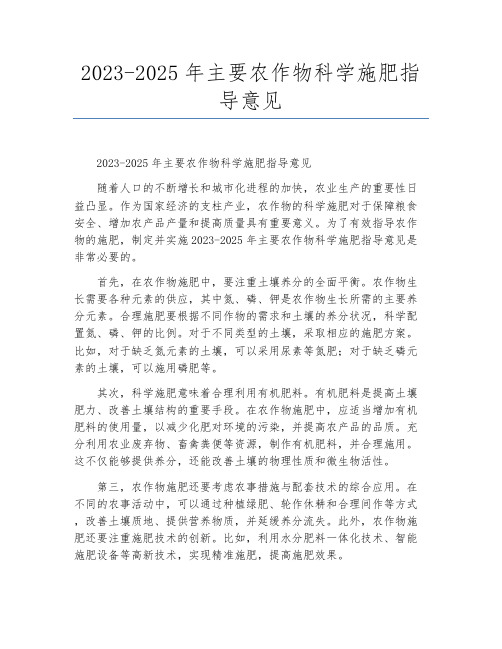 2023-2025 年主要农作物科学施肥指导意见

2023-2025 年主要农作物科学施肥指导意见

随着人口的不断增长和城市化进程的加快，农业生产的重要性日益凸显。作为国家经济的支柱产业，农作物的科学施肥对于保障粮食安全、增加农产品产量和提高质量具有重要意义。为了有效指导农作物的施肥，制定并实施 2023-2025 年主要农作物科学施肥指导意见是非常必要的。

首先，在农作物施肥中，要注重土壤养分的全面平衡。农作物生长需要各种元素的供应，其中氮、磷、钾是农作物生长所需的主要养分元素。合理施肥要根据不同作物的需求和土壤的养分状况，科学配置氮、磷、钾的比例。对于不同类型的土壤，采取相应的施肥方案。比如，对于缺乏氮元素的土壤，可以采用尿素等氮肥；对于缺乏磷元素的土壤，可以施用磷肥等。

其次，科学施肥意味着合理利用有机肥料。有机肥料是提高土壤肥力、改善土壤结构的重要手段。在农作物施肥中，应适当增加有机肥料的使用量，以减少化肥对环境的污染，并提高农产品的品质。充分利用农业废弃物、畜禽粪便等资源，制作有机肥料，并合理施用。这不仅能够提供养分，还能改善土壤的物理性质和微生物活性。

第三，农作物施肥还要考虑农事措施与配套技术的综合应用。在不同的农事活动中，可以通过种植绿肥、轮作休耕和合理间作等方式，改善土壤质地、提供营养物质，并延缓养分流失。此外，农作物施肥还要注重施肥技术的创新。比如，利用水分肥料一体化技术、智能施肥设备等高新技术，实现精准施肥，提高施肥效果。